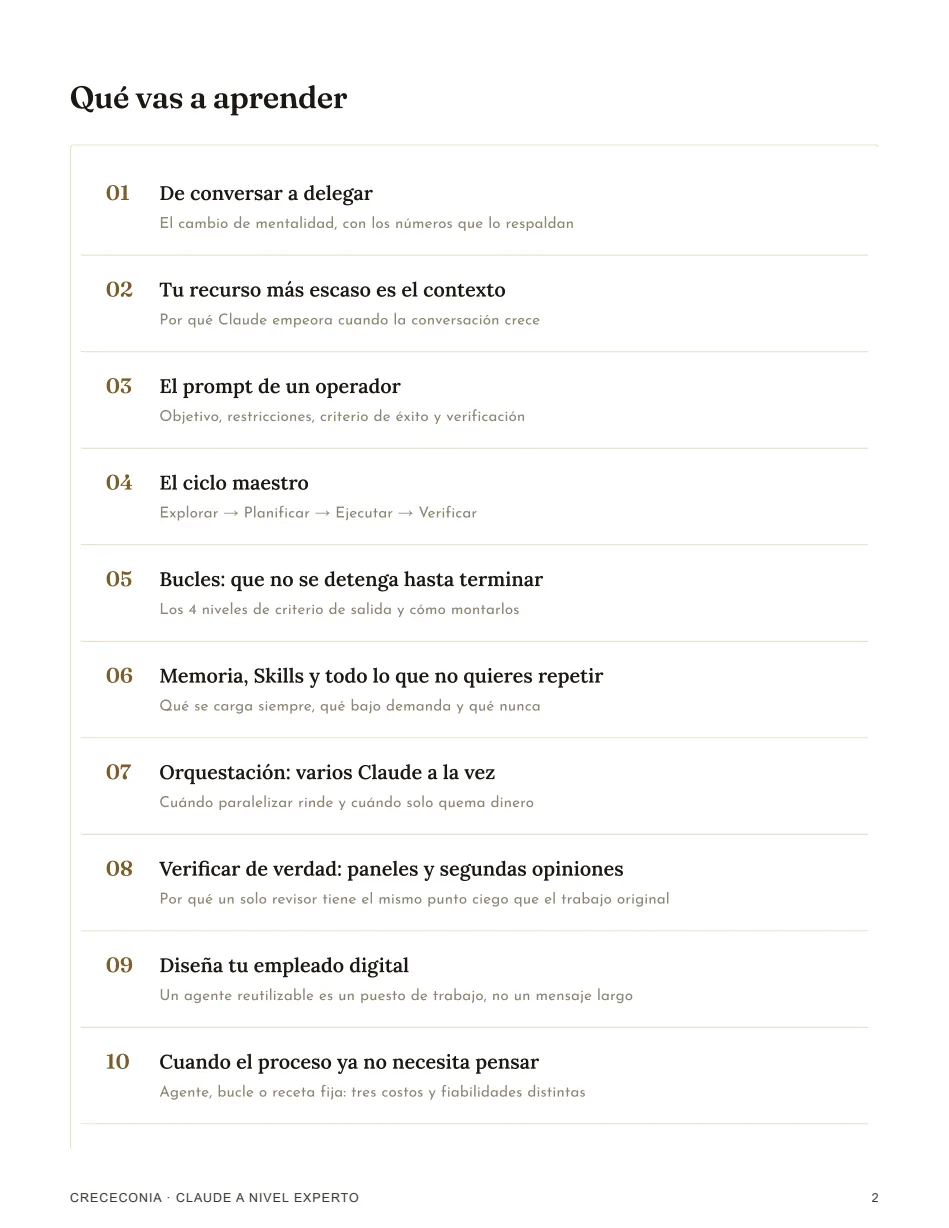 Qué vas a aprender

01 De conversar a delegar
El cambio de mentalidad, con los números que lo respaldan

02 Tu recurso más escaso es el contexto
Por qué Claude empeora cuando la conversación crece

03 El prompt de un operador
Objetivo, restricciones, criterio de éxito y verificación

04 El ciclo maestro
Explorar → Planificar → Ejecutar → Verificar

05 Bucles: que no se detenga hasta terminar
Los 4 niveles de criterio de salida y cómo montarlos

06 Memoria, Skills y todo lo que no quieres repetir
Qué se carga siempre, qué bajo demanda y qué nunca

07 Orquestación: varios Claude a la vez
Cuándo paralelizar rinde y cuándo solo quema dinero

08 Verificar de verdad: paneles y segundas opiniones
Por qué un solo revisor tiene el mismo punto ciego que el trabajo original

09 Diseña tu empleado digital
Un agente reutilizable es un puesto de trabajo, no un mensaje largo

10 Cuando el proceso ya no necesita pensar
Agente, bucle o receta fija: tres costos y fiabilidades distintas

CRECECONIA · CLAUDE A NIVEL EXPERTO

2